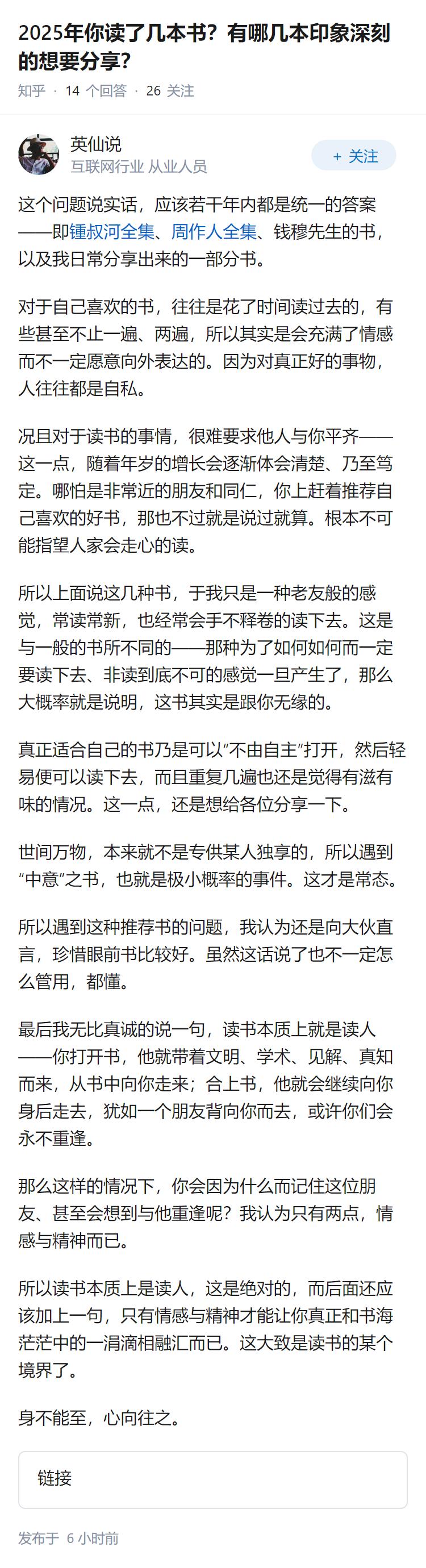 2025年你读了几本书？有哪几本印象深刻的想要分享？

知乎 · 14 个回答 · 26 关注

英仙说
互联网行业 从业人员

+ 关注

这个问题说实话，应该若干年内都是统一的答案——即锺叔河全集、周作人全集、钱穆先生的书，以及我日常分享出来的一部分书。

对于自己喜欢的书，往往是花了时间读过去的，有些甚至不止一遍、两遍，所以其实是会充满了情感而不一定愿意向外表达的。因为对真正好的事物，人往往都是自私。

况且对于读书的事情，很难要求他人与你平齐——这一点，随着年岁的增长会逐渐体会清楚、乃至笃定。哪怕是非常近的朋友和同仁，你上赶着推荐自己喜欢的好书，那也不过就是说过就算。根本不可能指望人家会走心的读。

所以上面说这几种书，于我只是一种老友般的感觉，常读常新，也经常会手不释卷的读下去。这是与一般的书所不同的——那种为了如何如何而一定要读下去、非读到底不可的感觉一旦产生了，那么大概率就是说明，这书其实是跟你无缘的。

真正适合自己的书乃是可以“不由自主”打开，然后轻易便可以读下去，而且重复几遍也还是觉得有滋有味的情况。这一点，还是想给各位分享一下。

世间万物，本来就不是专供某人独享的，所以遇到“中意”之书，也就是极小概率的事件。这才是常态。

所以遇到这种推荐书的问题，我认为还是向大伙直言，珍惜眼前书比较好。虽然这话说了也不一定怎么管用，都懂。

最后我无比真诚的说一句，读书本质上就是读人——你打开书，他就带着文明、学术、见解、真知而来，从书中向你走来；合上书，他就会继续向你身后走去，犹如一个朋友背向你而去，或许你们会永不重逢。

那么这样的情况下，你会因为什么而记住这位朋友、甚至会想到与他重逢呢？我认为只有两点，情感与精神而已。

所以读书本质上是读人，这是绝对的，而后面还应该加上一句，只有情感与精神才能让你真正和书海茫茫中的一涓滴相融汇而已。这大致是读书的某个境界了。

身不能至，心向往之。

链接

发布于 6 小时前